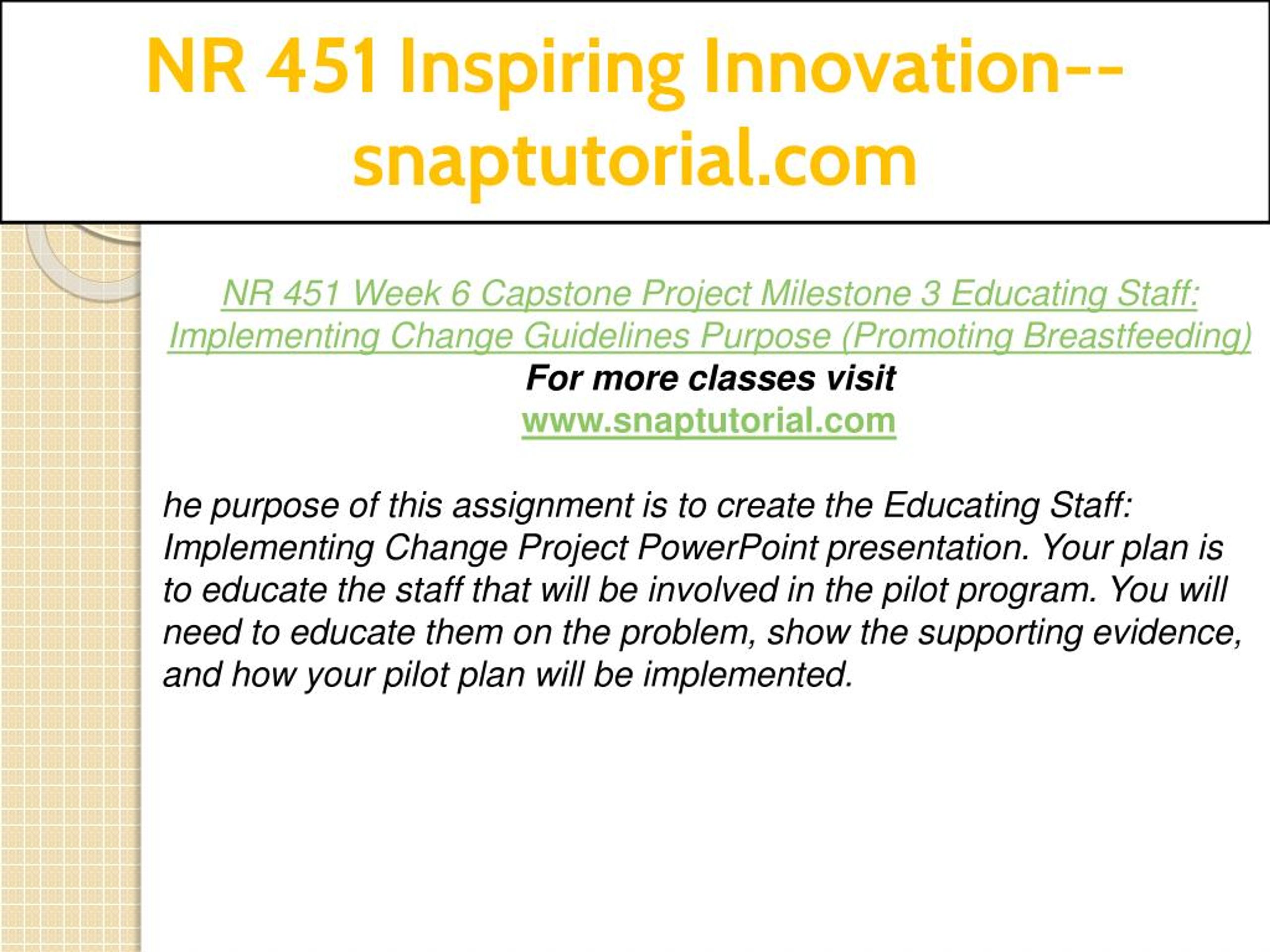 NR 451 Inspiring Innovation--snaptutorial.com

NR 451 Week 6 Capstone Project Milestone 3 Educating Staff: Implementing Change Guidelines Purpose (Promoting Breastfeeding)
For more classes visit
www.snaptutorial.com

he purpose of this assignment is to create the Educating Staff: Implementing Change Project PowerPoint presentation. Your plan is to educate the staff that will be involved in the pilot program. You will need to educate them on the problem, show the supporting evidence, and how your pilot plan will be implemented.